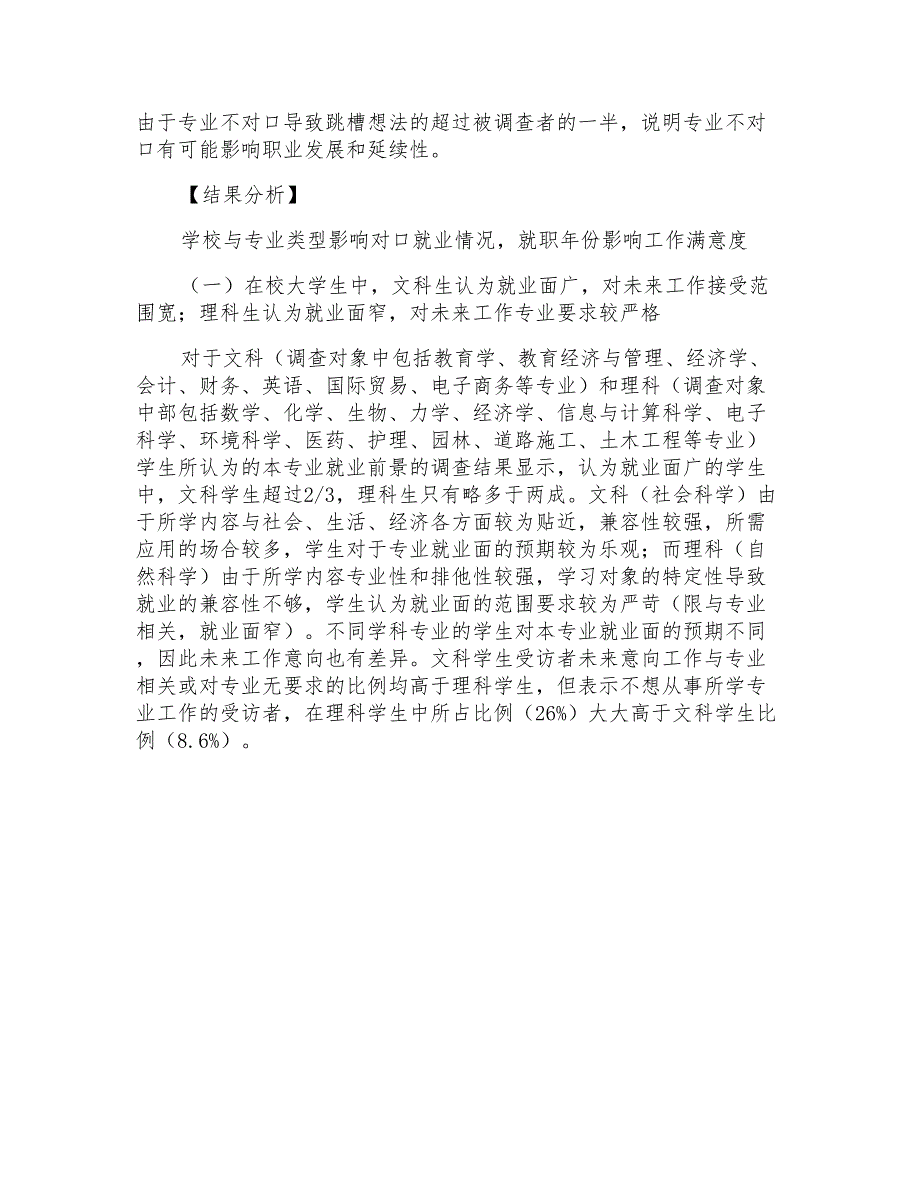 由于专业不对口导致跳槽想法的超过被调查者的一半，说明专业不对口有可能影响职业发展和延续性。

【结果分析】

学校与专业类型影响对口就业情况，就职年份影响工作满意度

（一）在校大学生中，文科生认为就业面广，对未来工作接受范围宽；理科生认为就业面窄，对未来工作专业要求较严格

对于文科（调查对象中包括教育学、教育经济与管理、经济学、会计、财务、英语、国际贸易、电子商务等专业）和理科（调查对象中部包括数学、化学、生物、力学、经济学、信息与计算科学、电子科学、环境科学、医药、护理、园林、道路施工、土木工程等专业）学生所认为的本专业就业前景的调查结果显示，认为就业面广的学生中，文科学生超过2/3，理科生只有略多于两成。文科（社会科学）由于所学内容与社会、生活、经济各方面较为贴近，兼容性较强，所需应用的场合较多，学生对于专业就业面的预期较为乐观；而理科（自然科学）由于所学内容专业性和排他性较强，学习对象的特定性导致就业的兼容性不够，学生认为就业面的范围要求较为严苛（限与专业相关，就业面窄）。不同学科专业的学生对本专业就业面的预期不同，因此未来工作意向也有差异。文科学生受访者未来意向工作与专业相关或对专业无要求的比例均高于理科学生，但表示不想从事所学专业工作的受访者，在理科学生中所占比例（26%）大大高于文科学生比例（8.6%）。